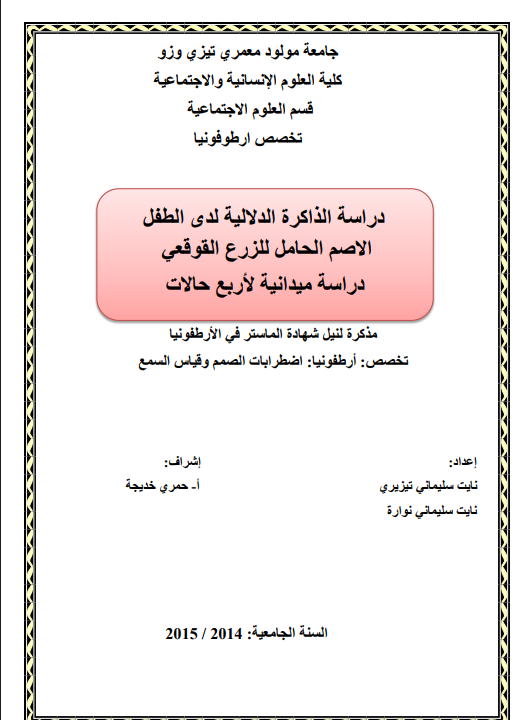 جامعة مولود معمري تيزي وزو
كلية العلوم الإنسانية والاجتماعية
قسم العلوم الاجتماعية
تخصص ارطوفونيا

دراسة الذاكرة الدلالية لدى الطفل
الاصم الحامل للزرع القوقعي
دراسة ميدانية لأربع حالات

مذكرة لنيل شهادة الماستر في الأرطفونيا
تخصص: أرطفونيا: اضطرابات الصمم وقياس السمع

إعداد:
نايت سليماني تيزيري
نايت سليماني نوارة

إشراف:
أ- حمري خديجة

السنة الجامعية: 2014 / 2015